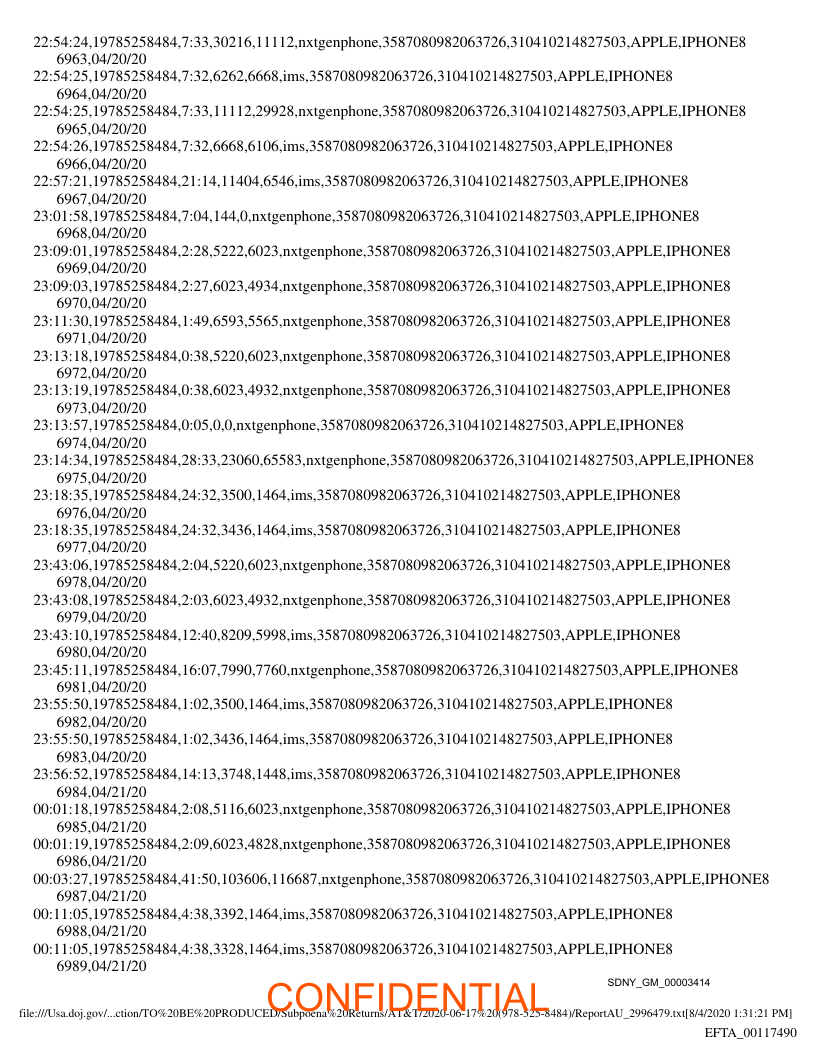 22:54:24,19785258484,7:33,30216,11112,nxtgenphone,3587080982063726,310410214827503,APPLE,IPHONE8
6963,04/20/20
22:54:25,19785258484,7:32,6262,6668,ims,3587080982063726,310410214827503,APPLE,IPHONE8
6964,04/20/20
22:54:25,19785258484,7:33,11112,29928,nxtgenphone,3587080982063726,310410214827503,APPLE,IPHONE8
6965,04/20/20
22:54:26,19785258484,7:32,6668,6106,ims,3587080982063726,310410214827503,APPLE,IPHONE8
6966,04/20/20
22:57:21,19785258484,21:14,11404,6546,ims,3587080982063726,310410214827503,APPLE,IPHONE8
6967,04/20/20
23:01:58,19785258484,7:04,144,0,nxtgenphone,3587080982063726,310410214827503,APPLE,IPHONE8
6968,04/20/20
23:09:01,19785258484,2:28,5222,6023,nxtgenphone,3587080982063726,310410214827503,APPLE,IPHONE8
6969,04/20/20
23:09:03,19785258484,2:27,6023,4934,nxtgenphone,3587080982063726,310410214827503,APPLE,IPHONE8
6970,04/20/20
23:11:30,19785258484,1:49,6593,5565,nxtgenphone,3587080982063726,310410214827503,APPLE,IPHONE8
6971,04/20/20
23:13:18,19785258484,0:38,5220,6023,nxtgenphone,3587080982063726,310410214827503,APPLE,IPHONE8
6972,04/20/20
23:13:19,19785258484,0:38,6023,4932,nxtgenphone,3587080982063726,310410214827503,APPLE,IPHONE8
6973,04/20/20
23:13:57,19785258484,0:05,0,0,nxtgenphone,3587080982063726,310410214827503,APPLE,IPHONE8
6974,04/20/20
23:14:34,19785258484,28:33,23060,65583,nxtgenphone,3587080982063726,310410214827503,APPLE,IPHONE8
6975,04/20/20
23:18:35,19785258484,24:32,3500,1464,ims,3587080982063726,310410214827503,APPLE,IPHONE8
6976,04/20/20
23:18:35,19785258484,24:32,3436,1464,ims,3587080982063726,310410214827503,APPLE,IPHONE8
6977,04/20/20
23:43:06,19785258484,2:04,5220,6023,nxtgenphone,3587080982063726,310410214827503,APPLE,IPHONE8
6978,04/20/20
23:43:08,19785258484,2:03,6023,4932,nxtgenphone,3587080982063726,310410214827503,APPLE,IPHONE8
6979,04/20/20
23:43:10,19785258484,12:40,8209,5998,ims,3587080982063726,310410214827503,APPLE,IPHONE8
6980,04/20/20
23:45:11,19785258484,16:07,7990,7760,nxtgenphone,3587080982063726,310410214827503,APPLE,IPHONE8
6981,04/20/20
23:55:50,19785258484,1:02,3500,1464,ims,3587080982063726,310410214827503,APPLE,IPHONE8
6982,04/20/20
23:55:50,19785258484,1:02,3436,1464,ims,3587080982063726,310410214827503,APPLE,IPHONE8
6983,04/20/20
23:56:52,19785258484,14:13,3748,1448,ims,3587080982063726,310410214827503,APPLE,IPHONE8
6984,04/21/20
00:01:18,19785258484,2:08,5116,6023,nxtgenphone,3587080982063726,310410214827503,APPLE,IPHONE8
6985,04/21/20
00:01:19,19785258484,2:09,6023,4828,nxtgenphone,3587080982063726,310410214827503,APPLE,IPHONE8
6986,04/21/20
00:03:27,19785258484,41:50,103606,116687,nxtgenphone,3587080982063726,310410214827503,APPLE,IPHONE8
6987,04/21/20
00:11:05,19785258484,4:38,3392,1464,ims,3587080982063726,310410214827503,APPLE,IPHONE8
6988,04/21/20
00:11:05,19785258484,4:38,3328,1464,ims,3587080982063726,310410214827503,APPLE,IPHONE8
6989,04/21/20

SDNY_GM_00003414

CONFIDENTIAL

file:///Usa.doj.gov/...ction/TO%20BE%20PRODUCED/Subpoena%20Returns/AT&T/2020-06-17%20(978-525-8484)/ReportAU_2996479.txt[8/4/2020 1:31:21 PM]

EFTA_00117490